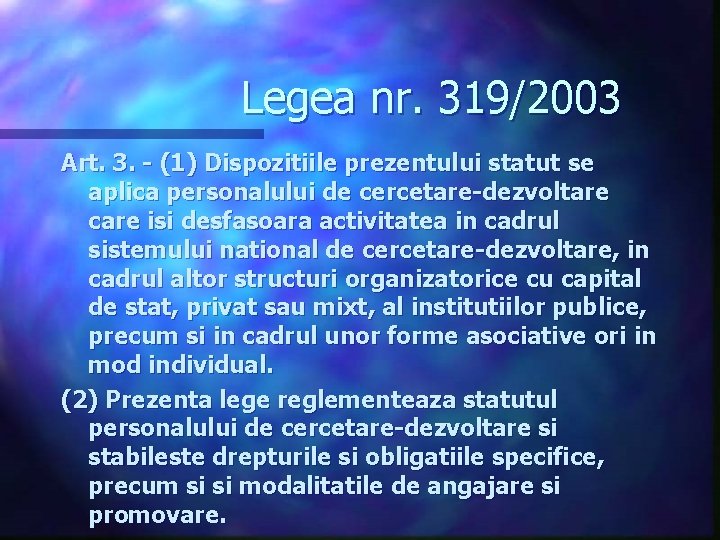 Legea nr. 319/2003

Art. 3. - (1) Dispozitiile prezentului statut se aplica personalului de cercetare-dezvoltare care isi desfasoara activitatea in cadrul sistemului national de cercetare-dezvoltare, in cadrul altor structuri organizatorice cu capital de stat, privat sau mixt, al institutiilor publice, precum si in cadrul unor forme asociative ori in mod individual.

(2) Prezenta lege reglementeaza statutul personalului de cercetare-dezvoltare si stabileste drepturile si obligatiile specifice, precum si si modalitatile de angajare si promovare.